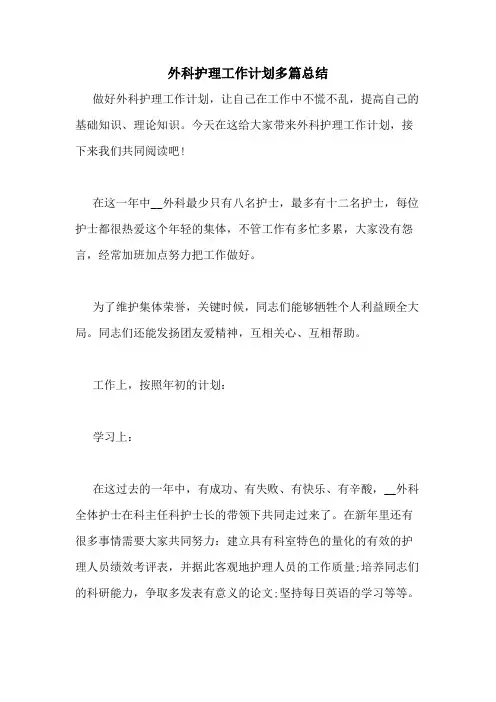 外科护理工作计划多篇总结

做好外科护理工作计划，让自己在工作中不慌不乱，提高自己的基础知识、理论知识。今天在这给大家带来外科护理工作计划，接下来我们共同阅读吧！

在这一年中__外科最少只有八名护士，最多有十二名护士，每位护士都很热爱这个年轻的集体，不管工作有多忙多累，大家没有怨言，经常加班加点努力把工作做好。

为了维护集体荣誉，关键时候，同志们能够牺牲个人利益顾全大局。同志们还能发扬团友爱精神，互相关心、互相帮助。

工作上，按照年初的计划：

学习上：

在这过去的一年中，有成功、有失败、有快乐、有辛酸，__外科全体护士在科主任科护士长的带领下共同走过来了。在新年里还有很多事情需要大家共同努力：建立具有科室特色的量化的有效的护理人员绩效考评表，并据此客观地护理人员的工作质量;培养同志们的科研能力，争取多发表有意义的论文;坚持每日英语的学习等等。